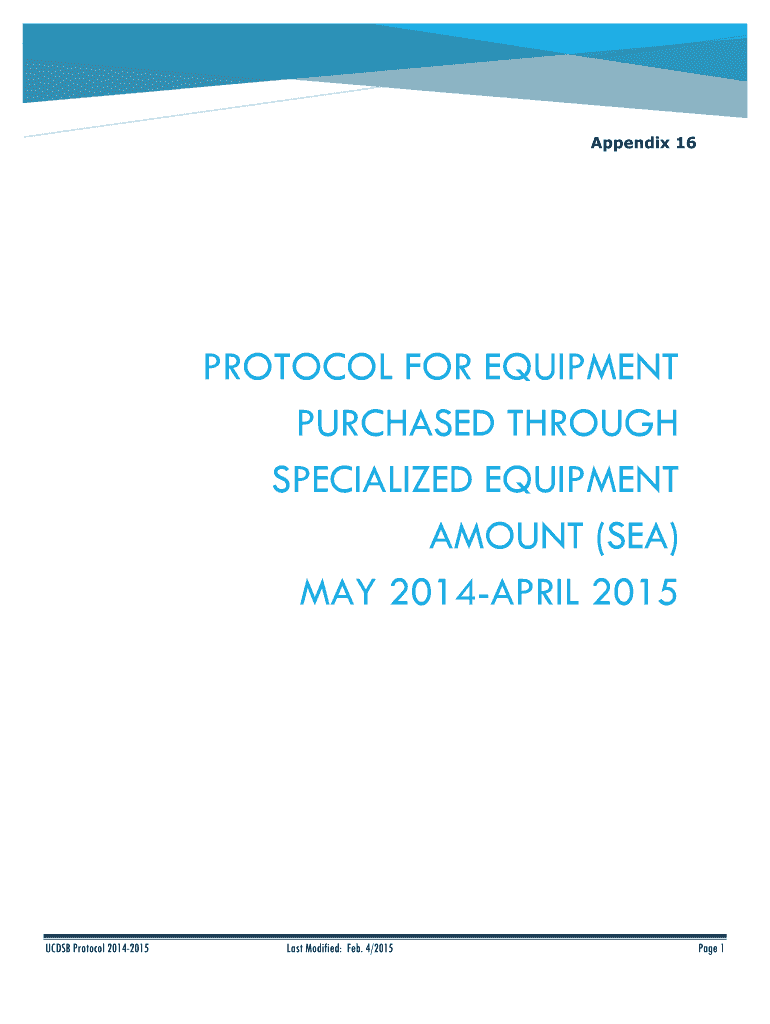 Appendix 16

PROTOCOL FOR EQUIPMENT PURCHASED THROUGH SPECIALIZED EQUIPMENT AMOUNT (SEA) MAY 2014-APRIL 2015

UCDSB Protocol 2014-2015

Last Modified: Feb. 4/2015

Page 1